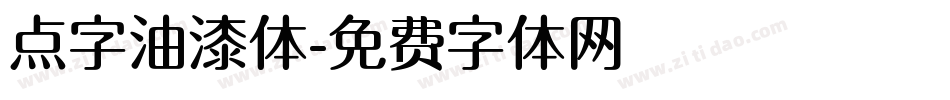 点字油漆体-免费字体网

www.zitidao.com